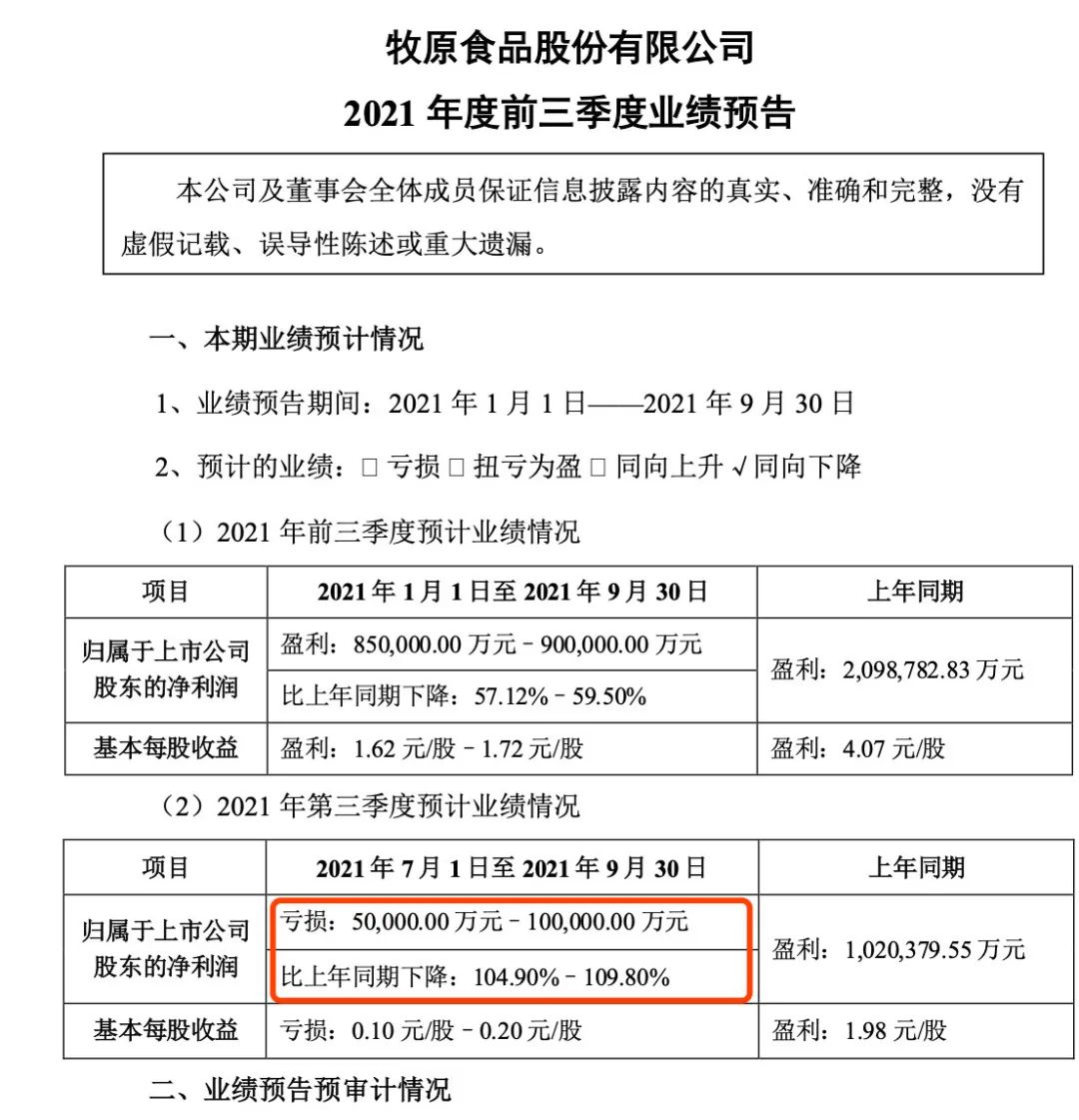 牧原食品股份有限公司

2021 年度前三季度业绩预告

本公司及董事会全体成员保证信息披露内容的真实、准确和完整，没有虚假记载、误导性陈述或重大遗漏。

一、本期业绩预计情况

1、业绩预告期间：2021 年 1 月 1 日——2021 年 9 月 30 日

2、预计的业绩：□ 亏损 □ 扭亏为盈 □ 同向上升 √ 同向下降

（1）2021 年前三季度预计业绩情况

| 项目 | 2021 年 1 月 1 日至 2021 年 9 月 30 日 | 上年同期 |
|---|---|---|
| 归属于上市公司股东的净利润 | 盈利：850,000.00 万元 – 900,000.00 万元 | 盈利：2,098,782.83 万元 |
| | 比上年同期下降：57.12% – 59.50% | |
| 基本每股收益 | 盈利：1.62 元/股 – 1.72 元/股 | 盈利：4.07 元/股 |

（2）2021 年第三季度预计业绩情况

| 项目 | 2021 年 7 月 1 日至 2021 年 9 月 30 日 | 上年同期 |
|---|---|---|
| 归属于上市公司股东的净利润 | 亏损：50,000.00 万元 – 100,000.00 万元 | 盈利：1,020,379.55 万元 |
| | 比上年同期下降：104.90% – 109.80% | |
| 基本每股收益 | 亏损：0.10 元/股 – 0.20 元/股 | 盈利：1.98 元/股 |

二、业绩预告预审计情况